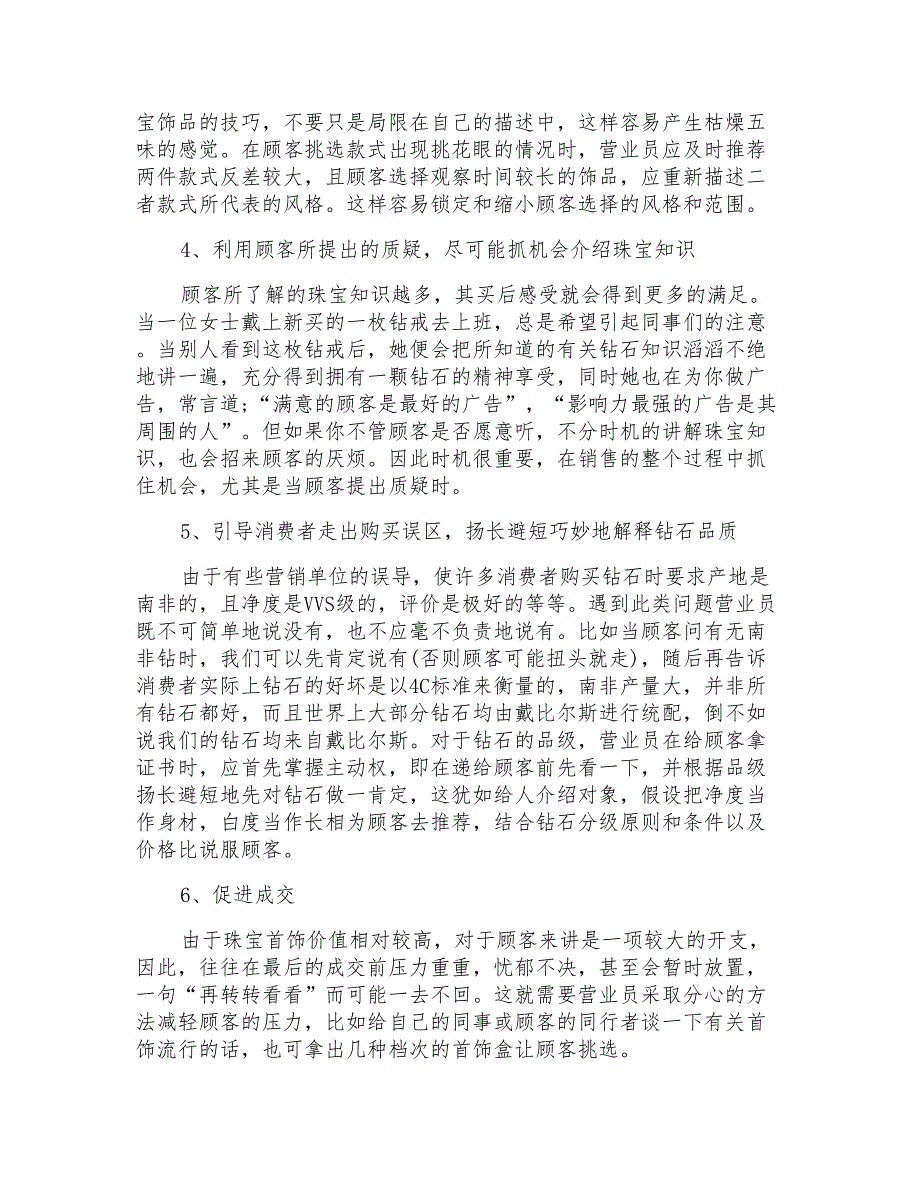 宝饰品的技巧，不要只是局限在自己的描述中，这样容易产生枯燥五味的感觉。在顾客挑选款式出现挑花眼的情况时，营业员应及时推荐两件款式反差较大，且顾客选择观察时间较长的饰品，应重新描述二者款式所代表的风格。这样容易锁定和缩小顾客选择的风格和范围。

4、利用顾客所提出的质疑，尽可能抓机会介绍珠宝知识

顾客所了解的珠宝知识越多，其买后感受就会得到更多的满足。当一位女士戴上新买的一枚钻戒去上班，总是希望引起同事们的注意。当别人看到这枚钻戒后，她便会把所知道的有关钻石知识滔滔不绝地讲一遍，充分得到拥有一颗钻石的精神享受，同时她也在为你做广告，常言道;“满意的顾客是最好的广告”，“影响力最强的广告是其周围的人”。但如果你不管顾客是否愿意听，不分时机的讲解珠宝知识，也会招来顾客的厌烦。因此时机很重要，在销售的整个过程中抓住机会，尤其是当顾客提出质疑时。

5、引导消费者走出购买误区，扬长避短巧妙地解释钻石品质

由于有些营销单位的误导，使许多消费者购买钻石时要求产地是南非的，且净度是VVS级的，评价是极好的等等。遇到此类问题营业员既不可简单地说没有，也不应毫不负责地说有。比如当顾客问有无南非钻时，我们可以先肯定说有(否则顾客可能扭头就走)，随后再告诉消费者实际上钻石的好坏是以4C标准来衡量的，南非产量大，并非所有钻石都好，而且世界上大部分钻石均由戴比尔斯进行统配，倒不如说我们的钻石均来自戴比尔斯。对于钻石的品级，营业员在给顾客拿证书时，应首先掌握主动权，即在递给顾客前先看一下，并根据品级扬长避短地先对钻石做一肯定，这犹如给人介绍对象，假设把净度当作身材，白度当作长相为顾客去推荐，结合钻石分级原则和条件以及价格比说服顾客。

6、促进成交

由于珠宝首饰价值相对较高，对于顾客来讲是一项较大的开支，因此，往往在最后的成交前压力重重，忧郁不决，甚至会暂时放置，一句“再转转看看”而可能一去不回。这就需要营业员采取分心的方法减轻顾客的压力，比如给自己的同事或顾客的同行者谈一下有关首饰流行的话，也可拿出几种档次的首饰盒让顾客挑选。